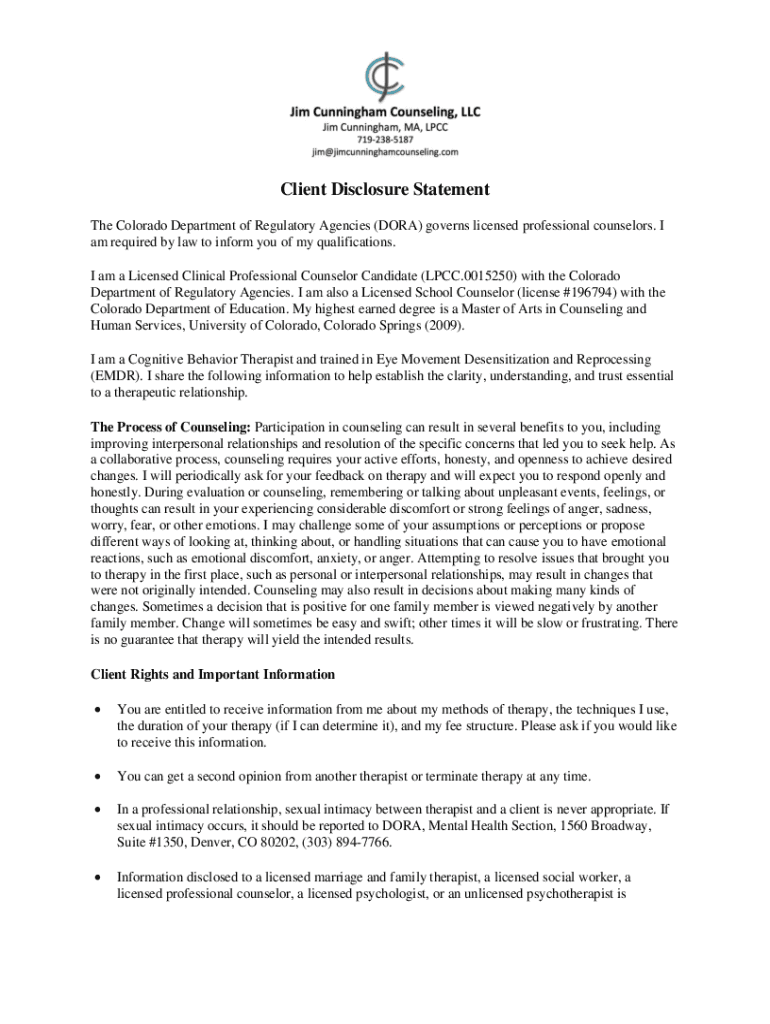 Jim Cunningham Counseling, LLC
Jim Cunningham, MA, LPCC
719-238-5187
jim@jimcunninghamcounseling.com

Client Disclosure Statement

The Colorado Department of Regulatory Agencies (DORA) governs licensed professional counselors. I am required by law to inform you of my qualifications.

I am a Licensed Clinical Professional Counselor Candidate (LPCC.0015250) with the Colorado Department of Regulatory Agencies. I am also a Licensed School Counselor (license #196794) with the Colorado Department of Education. My highest earned degree is a Master of Arts in Counseling and Human Services, University of Colorado, Colorado Springs (2009).

I am a Cognitive Behavior Therapist and trained in Eye Movement Desensitization and Reprocessing (EMDR). I share the following information to help establish the clarity, understanding, and trust essential to a therapeutic relationship.

The Process of Counseling: Participation in counseling can result in several benefits to you, including improving interpersonal relationships and resolution of the specific concerns that led you to seek help. As a collaborative process, counseling requires your active efforts, honesty, and openness to achieve desired changes. I will periodically ask for your feedback on therapy and will expect you to respond openly and honestly. During evaluation or counseling, remembering or talking about unpleasant events, feelings, or thoughts can result in your experiencing considerable discomfort or strong feelings of anger, sadness, worry, fear, or other emotions. I may challenge some of your assumptions or perceptions or propose different ways of looking at, thinking about, or handling situations that can cause you to have emotional reactions, such as emotional discomfort, anxiety, or anger. Attempting to resolve issues that brought you to therapy in the first place, such as personal or interpersonal relationships, may result in changes that were not originally intended. Counseling may also result in decisions about making many kinds of changes. Sometimes a decision that is positive for one family member is viewed negatively by another family member. Change will sometimes be easy and swift; other times it will be slow or frustrating. There is no guarantee that therapy will yield the intended results.

Client Rights and Important Information

• You are entitled to receive information from me about my methods of therapy, the techniques I use, the duration of your therapy (if I can determine it), and my fee structure. Please ask if you would like to receive this information.

• You can get a second opinion from another therapist or terminate therapy at any time.

• In a professional relationship, sexual intimacy between therapist and a client is never appropriate. If sexual intimacy occurs, it should be reported to DORA, Mental Health Section, 1560 Broadway, Suite #1350, Denver, CO 80202, (303) 894-7766.

• Information disclosed to a licensed marriage and family therapist, a licensed social worker, a licensed professional counselor, a licensed psychologist, or an unlicensed psychotherapist is